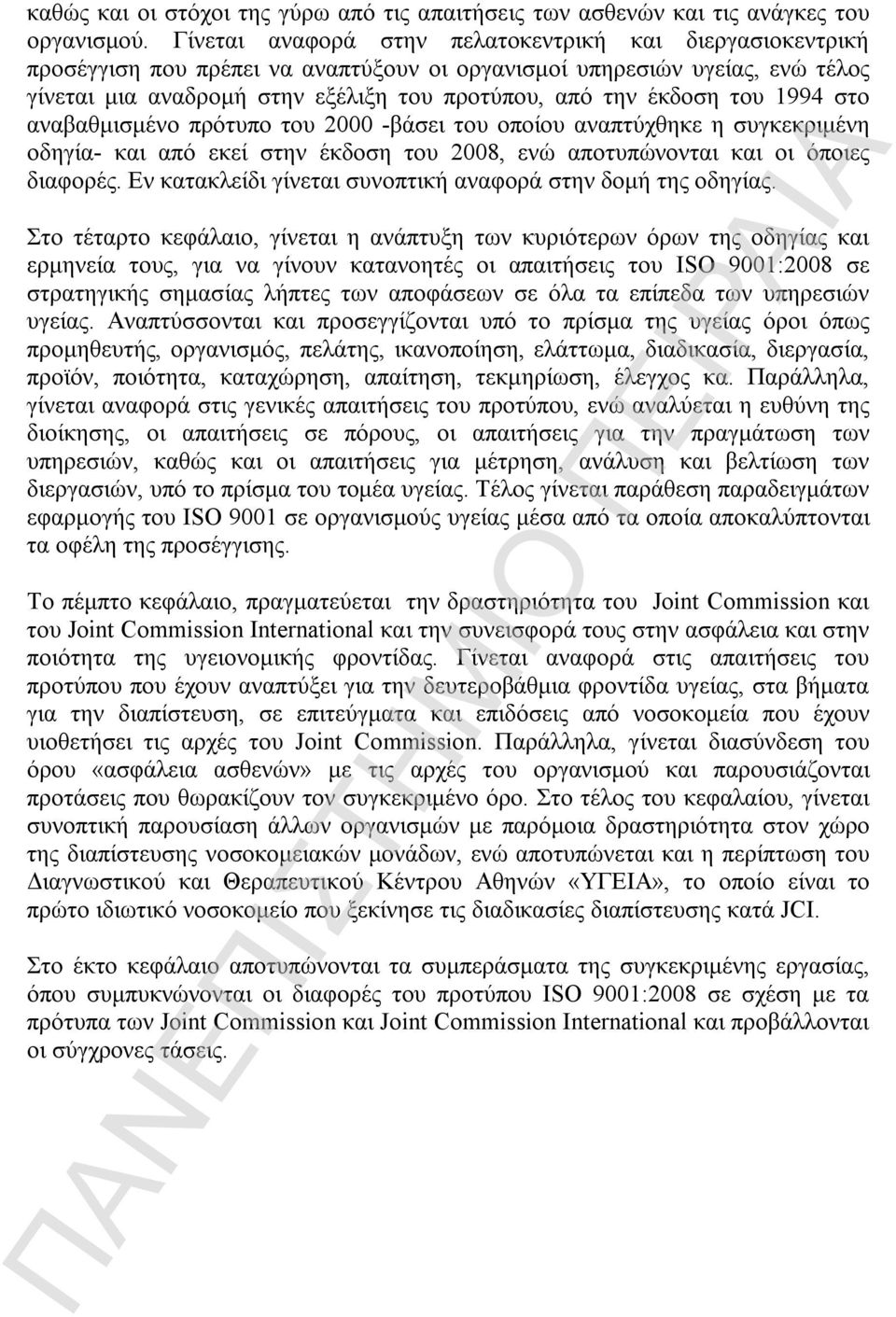 καθώς και οι στόχοι της γύρω από τις απαιτήσεις των ασθενών και τις ανάγκες του οργανισμού. Γίνεται αναφορά στην πελατοκεντρική και διεργασιοκεντρική προσέγγιση που πρέπει να αναπτύξουν οι οργανισμοί υπηρεσιών υγείας, ενώ τέλος γίνεται μια αναδρομή στην εξέλιξη του προτύπου, από την έκδοση του 1994 στο αναβαθμισμένο πρότυπο του 2000 -βάσει του οποίου αναπτύχθηκε η συγκεκριμένη οδηγία- και από εκεί στην έκδοση του 2008, ενώ αποτυπώνονται και οι όποιες διαφορές. Εν κατακλείδι γίνεται συνοπτική αναφορά στην δομή της οδηγίας.

Στο τέταρτο κεφάλαιο, γίνεται η ανάπτυξη των κυριότερων όρων της οδηγίας και ερμηνεία τους, για να γίνουν κατανοητές οι απαιτήσεις του ISO 9001:2008 σε στρατηγικής σημασίας λήπτες των αποφάσεων σε όλα τα επίπεδα των υπηρεσιών υγείας. Αναπτύσσονται και προσεγγίζονται υπό το πρίσμα της υγείας όροι όπως προμηθευτής, οργανισμός, πελάτης, ικανοποίηση, ελάττωμα, διαδικασία, διεργασία, προϊόν, ποιότητα, καταχώρηση, απαίτηση, τεκμηρίωση, έλεγχος κα. Παράλληλα, γίνεται αναφορά στις γενικές απαιτήσεις του προτύπου, ενώ αναλύεται η ευθύνη της διοίκησης, οι απαιτήσεις σε πόρους, οι απαιτήσεις για την πραγμάτωση των υπηρεσιών, καθώς και οι απαιτήσεις για μέτρηση, ανάλυση και βελτίωση των διεργασιών, υπό το πρίσμα του τομέα υγείας. Τέλος γίνεται παράθεση παραδειγμάτων εφαρμογής του ISO 9001 σε οργανισμούς υγείας μέσα από τα οποία αποκαλύπτονται τα οφέλη της προσέγγισης.

Το πέμπτο κεφάλαιο, πραγματεύεται την δραστηριότητα του Joint Commission και του Joint Commission International και την συνεισφορά τους στην ασφάλεια και στην ποιότητα της υγειονομικής φροντίδας. Γίνεται αναφορά στις απαιτήσεις του προτύπου που έχουν αναπτύξει για την δευτεροβάθμια φροντίδα υγείας, στα βήματα για την διαπίστευση, σε επιτεύγματα και επιδόσεις από νοσοκομεία που έχουν υιοθετήσει τις αρχές του Joint Commission. Παράλληλα, γίνεται διασύνδεση του όρου «ασφάλεια ασθενών» με τις αρχές του οργανισμού και παρουσιάζονται προτάσεις που θωρακίζουν τον συγκεκριμένο όρο. Στο τέλος του κεφαλαίου, γίνεται συνοπτική παρουσίαση άλλων οργανισμών με παρόμοια δραστηριότητα στον χώρο της διαπίστευσης νοσοκομειακών μονάδων, ενώ αποτυπώνεται και η περίπτωση του Διαγνωστικού και Θεραπευτικού Κέντρου Αθηνών «ΥΓΕΙΑ», το οποίο είναι το πρώτο ιδιωτικό νοσοκομείο που ξεκίνησε τις διαδικασίες διαπίστευσης κατά JCI.

Στο έκτο κεφάλαιο αποτυπώνονται τα συμπεράσματα της συγκεκριμένης εργασίας, όπου συμπυκνώνονται οι διαφορές του προτύπου ISO 9001:2008 σε σχέση με τα πρότυπα των Joint Commission και Joint Commission International και προβάλλονται οι σύγχρονες τάσεις.

ΠΑΝΕΠΙΣΤΗΜΙΟ ΠΕΙΡΑΙΑ